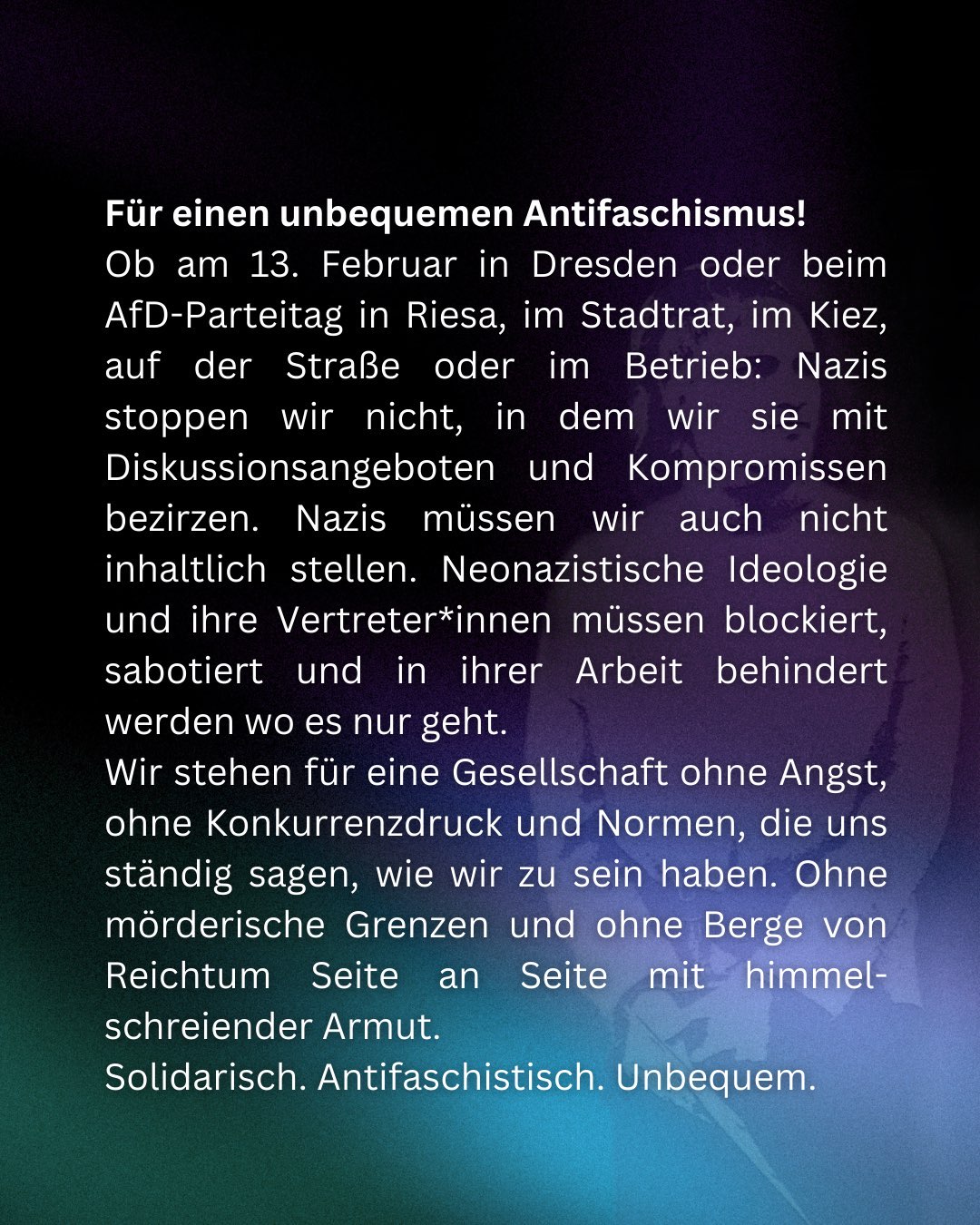 Für einen unbequemen Antifaschismus!
Ob am 13. Februar in Dresden oder beim AfD-Parteitag in Riesa, im Stadtrat, im Kiez, auf der Straße oder im Betrieb: Nazis stoppen wir nicht, in dem wir sie mit Diskussionsangeboten und Kompromissen bezirzen. Nazis müssen wir auch nicht inhaltlich stellen. Neonazistische Ideologie und ihre Vertreter*innen müssen blockiert, sabotiert und in ihrer Arbeit behindert werden wo es nur geht.
Wir stehen für eine Gesellschaft ohne Angst, ohne Konkurrenzdruck und Normen, die uns ständig sagen, wie wir zu sein haben. Ohne mörderische Grenzen und ohne Berge von Reichtum Seite an Seite mit himmelschreiender Armut.
Solidarisch. Antifaschistisch. Unbequem.